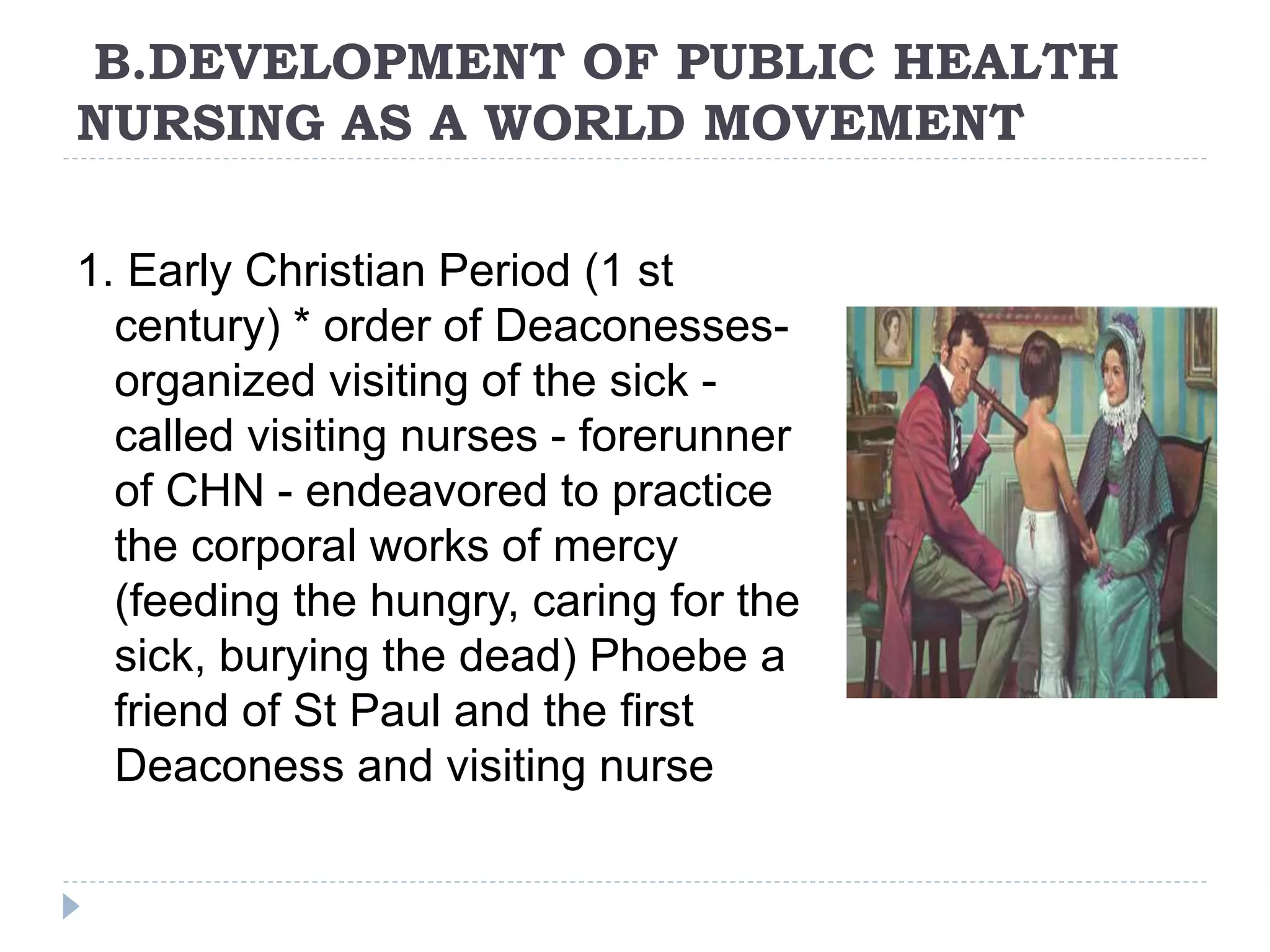 B.DEVELOPMENT OF PUBLIC HEALTH NURSING AS A WORLD MOVEMENT

1. Early Christian Period (1 st century) * order of Deaconesses- organized visiting of the sick - called visiting nurses - forerunner of CHN - endeavored to practice the corporal works of mercy (feeding the hungry, caring for the sick, burying the dead) Phoebe a friend of St Paul and the first Deaconess and visiting nurse